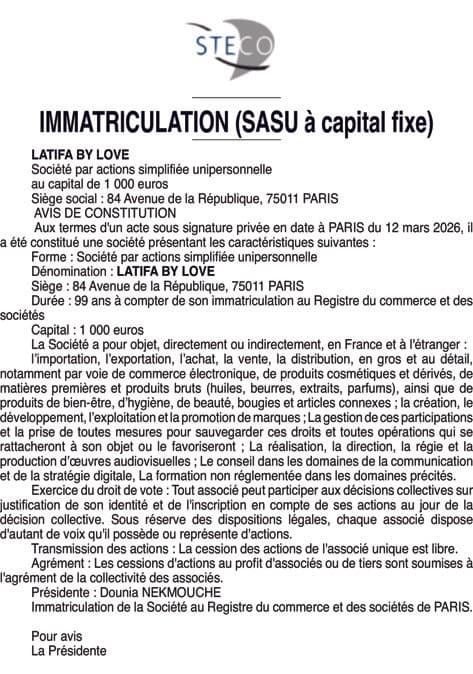 STECO

IMMATRICULATION (SASU à capital fixe)

LATIFA BY LOVE
Société par actions simplifiée unipersonnelle
au capital de 1 000 euros
Siège social : 84 Avenue de la République, 75011 PARIS
AVIS DE CONSTITUTION
Aux termes d'un acte sous signature privée en date à PARIS du 12 mars 2026, il a été constitué une société présentant les caractéristiques suivantes :
Forme : Société par actions simplifiée unipersonnelle
Dénomination : LATIFA BY LOVE
Siège : 84 Avenue de la République, 75011 PARIS
Durée : 99 ans à compter de son immatriculation au Registre du commerce et des sociétés
Capital : 1 000 euros
La Société a pour objet, directement ou indirectement, en France et à l'étranger : l'importation, l'exportation, l'achat, la vente, la distribution, en gros et au détail, notamment par voie de commerce électronique, de produits cosmétiques et dérivés, de matières premières et produits bruts (huiles, beurres, extraits, parfums), ainsi que de produits de bien-être, d'hygiène, de beauté, bougies et articles connexes ; la création, le développement, l'exploitation et la promotion de marques ; La gestion de ces participations et la prise de toutes mesures pour sauvegarder ces droits et toutes opérations qui se rattacheront à son objet ou le favoriseront ; La réalisation, la direction, la régie et la production d'œuvres audiovisuelles ; Le conseil dans les domaines de la communication et de la stratégie digitale, La formation non réglementée dans les domaines précités.
Exercice du droit de vote : Tout associé peut participer aux décisions collectives sur justification de son identité et de l'inscription en compte de ses actions au jour de la décision collective. Sous réserve des dispositions légales, chaque associé dispose d'autant de voix qu'il possède ou représente d'actions.
Transmission des actions : La cession des actions de l'associé unique est libre.
Agrément : Les cessions d'actions au profit d'associés ou de tiers sont soumises à l'agrément de la collectivité des associés.
Présidente : Dounia NEKMOUCHE
Immatriculation de la Société au Registre du commerce et des sociétés de PARIS.

Pour avis
La Présidente